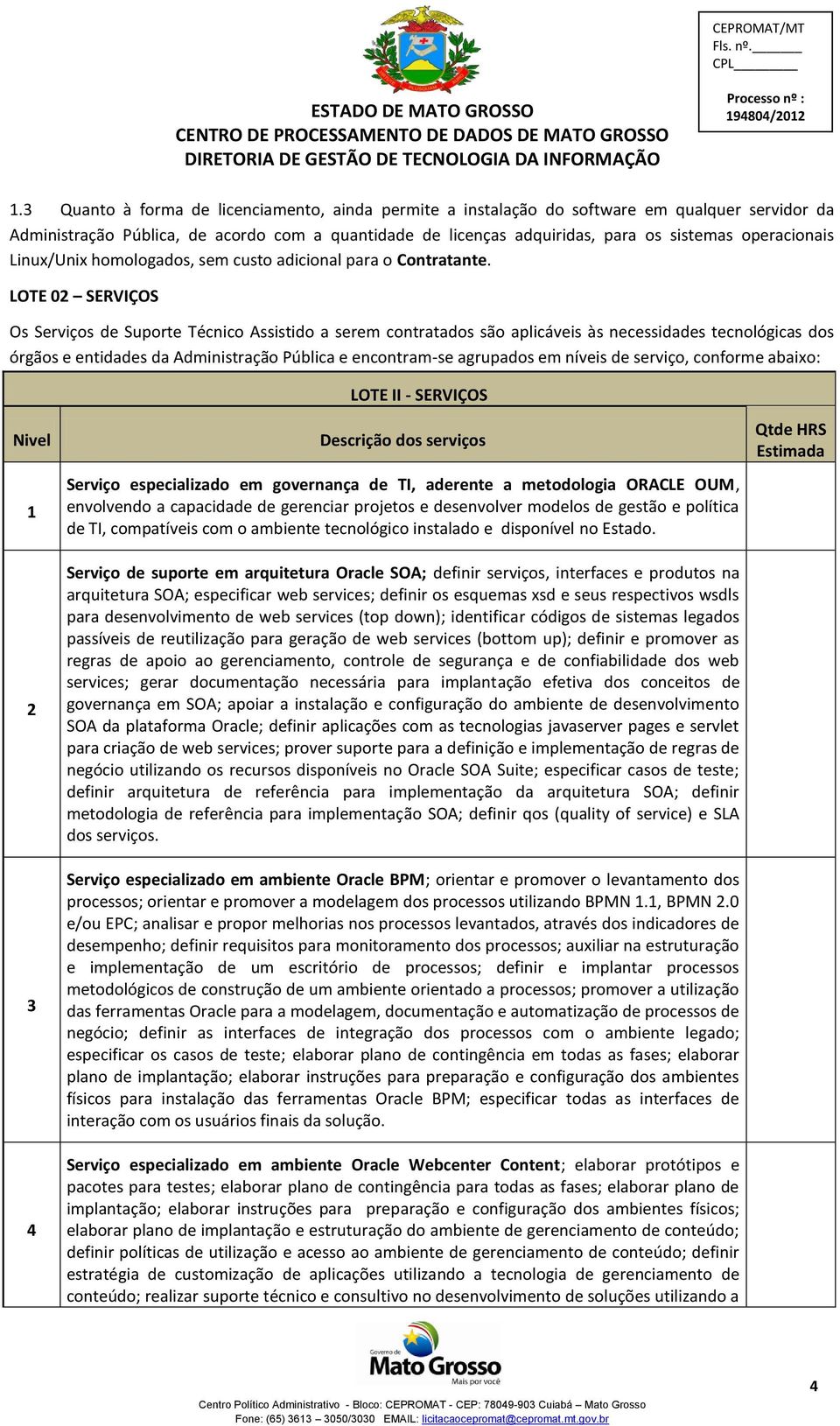 CEPROMAT/MT
Fls. nº._______
CPL_________

Processo nº : 194804/2012

ESTADO DE MATO GROSSO
CENTRO DE PROCESSAMENTO DE DADOS DE MATO GROSSO
DIRETORIA DE GESTÃO DE TECNOLOGIA DA INFORMAÇÃO

1.3 Quanto à forma de licenciamento, ainda permite a instalação do software em qualquer servidor da Administração Pública, de acordo com a quantidade de licenças adquiridas, para os sistemas operacionais Linux/Unix homologados, sem custo adicional para o Contratante.

LOTE 02 – SERVIÇOS

Os Serviços de Suporte Técnico Assistido a serem contratados são aplicáveis às necessidades tecnológicas dos órgãos e entidades da Administração Pública e encontram-se agrupados em níveis de serviço, conforme abaixo:

LOTE II - SERVIÇOS

| Nivel | Descrição dos serviços | Qtde HRS Estimada |
|---|---|---|
| 1 | Serviço especializado em governança de TI, aderente a metodologia ORACLE OUM, envolvendo a capacidade de gerenciar projetos e desenvolver modelos de gestão e política de TI, compatíveis com o ambiente tecnológico instalado e disponível no Estado. | |
| 2 | Serviço de suporte em arquitetura Oracle SOA; definir serviços, interfaces e produtos na arquitetura SOA; especificar web services; definir os esquemas xsd e seus respectivos wsdls para desenvolvimento de web services (top down); identificar códigos de sistemas legados passíveis de reutilização para geração de web services (bottom up); definir e promover as regras de apoio ao gerenciamento, controle de segurança e de confiabilidade dos web services; gerar documentação necessária para implantação efetiva dos conceitos de governança em SOA; apoiar a instalação e configuração do ambiente de desenvolvimento SOA da plataforma Oracle; definir aplicações com as tecnologias javaserver pages e servlet para criação de web services; prover suporte para a definição e implementação de regras de negócio utilizando os recursos disponíveis no Oracle SOA Suite; especificar casos de teste; definir arquitetura de referência para implementação da arquitetura SOA; definir metodologia de referência para implementação SOA; definir qos (quality of service) e SLA dos serviços. | |
| 3 | Serviço especializado em ambiente Oracle BPM; orientar e promover o levantamento dos processos; orientar e promover a modelagem dos processos utilizando BPMN 1.1, BPMN 2.0 e/ou EPC; analisar e propor melhorias nos processos levantados, através dos indicadores de desempenho; definir requisitos para monitoramento dos processos; auxiliar na estruturação e implementação de um escritório de processos; definir e implantar processos metodológicos de construção de um ambiente orientado a processos; promover a utilização das ferramentas Oracle para a modelagem, documentação e automatização de processos de negócio; definir as interfaces de integração dos processos com o ambiente legado; especificar os casos de teste; elaborar plano de contingência em todas as fases; elaborar plano de implantação; elaborar instruções para preparação e configuração dos ambientes físicos para instalação das ferramentas Oracle BPM; especificar todas as interfaces de interação com os usuários finais da solução. | |
| 4 | Serviço especializado em ambiente Oracle Webcenter Content; elaborar protótipos e pacotes para testes; elaborar plano de contingência para todas as fases; elaborar plano de implantação; elaborar instruções para preparação e configuração dos ambientes físicos; elaborar plano de implantação e estruturação do ambiente de gerenciamento de conteúdo; definir políticas de utilização e acesso ao ambiente de gerenciamento de conteúdo; definir estratégia de customização de aplicações utilizando a tecnologia de gerenciamento de conteúdo; realizar suporte técnico e consultivo no desenvolvimento de soluções utilizando a | |

Governo de Mato Grosso Mais por você

4

Centro Político Administrativo - Bloco: CEPROMAT - CEP: 78049-903 Cuiabá – Mato Grosso
Fone: (65) 3613 – 3050/3030 EMAIL: licitacaocepromat@cepromat.mt.gov.br